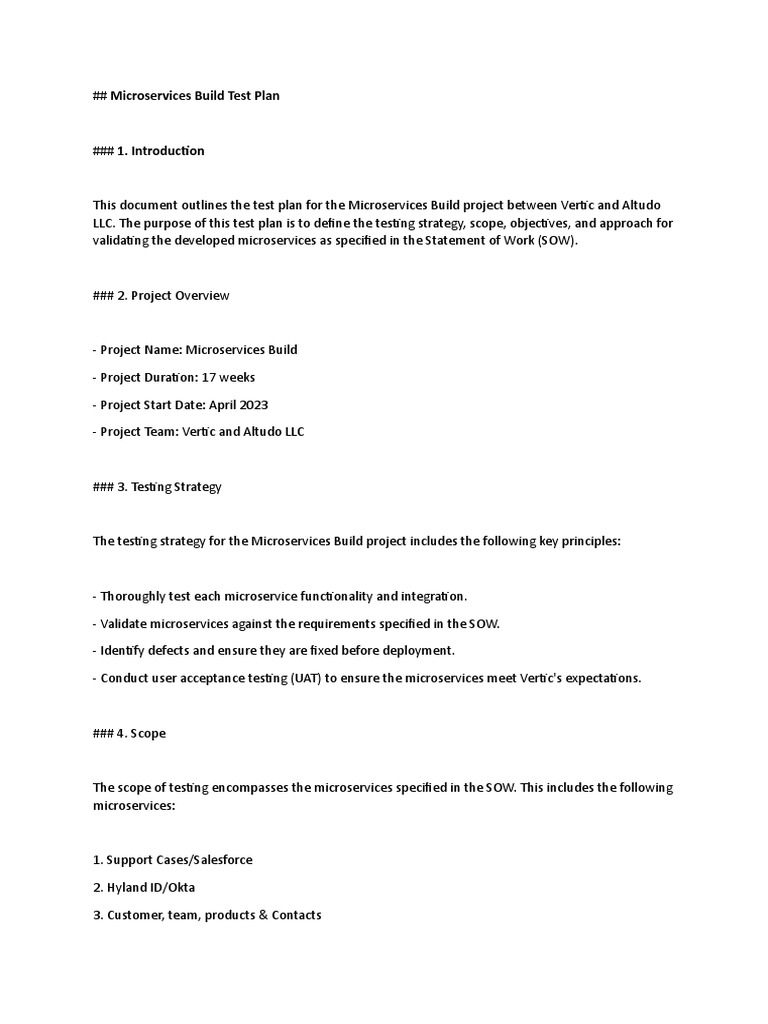 ## Microservices Build Test Plan

### 1. Introduction

This document outlines the test plan for the Microservices Build project between Vertic and Altudo LLC. The purpose of this test plan is to define the testing strategy, scope, objectives, and approach for validating the developed microservices as specified in the Statement of Work (SOW).

### 2. Project Overview

- Project Name: Microservices Build

- Project Duration: 17 weeks

- Project Start Date: April 2023

- Project Team: Vertic and Altudo LLC

### 3. Testing Strategy

The testing strategy for the Microservices Build project includes the following key principles:

- Thoroughly test each microservice functionality and integration.

- Validate microservices against the requirements specified in the SOW.

- Identify defects and ensure they are fixed before deployment.

- Conduct user acceptance testing (UAT) to ensure the microservices meet Vertic's expectations.

### 4. Scope

The scope of testing encompasses the microservices specified in the SOW. This includes the following microservices:

1. Support Cases/Salesforce

2. Hyland ID/Okta

3. Customer, team, products & Contacts